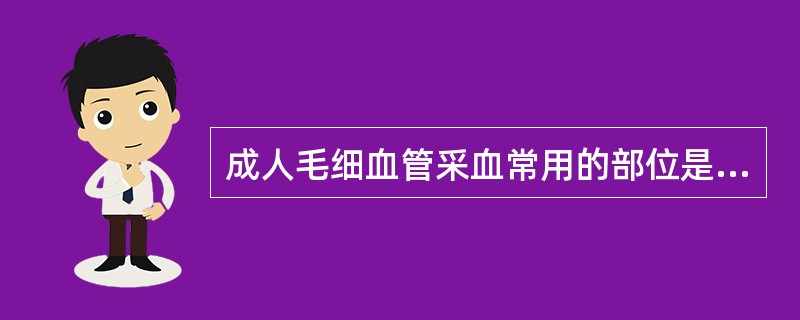 成人毛细血管采血常用的部位是...